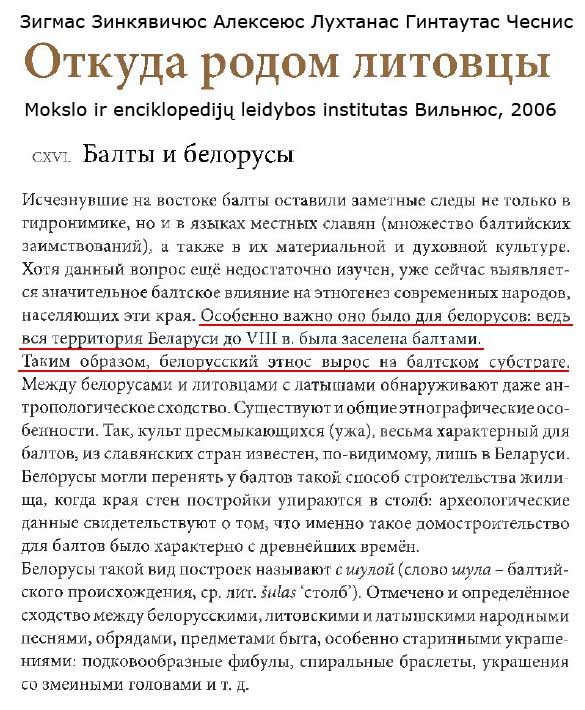 Зигмас Зинкявичюс Алексеюс Лухтанас Гинтаутас Чеснис

Откуда родом литовцы

Mokslo ir enciklopedijų leidybos institutas Вильнюс, 2006

CXVI. Балты и белорусы

Исчезнувшие на востоке балты оставили заметные следы не только в гидронимике, но и в языках местных славян (множество балтийских заимствований), а также в их материальной и духовной культуре. Хотя данный вопрос ещё недостаточно изучен, уже сейчас выявляется значительное балтское влияние на этногенез современных народов, населяющих эти края. Особенно важно оно было для белорусов: ведь вся территория Беларуси до VIII в. была заселена балтами. Таким образом, белорусский этнос вырос на балтском субстрате. Между белорусами и литовцами с латышами обнаруживают даже антропологическое сходство. Существуют и общие этнографические особенности. Так, культ пресмыкающихся (ужа), весьма характерный для балтов, из славянских стран известен, по-видимому, лишь в Беларуси. Белорусы могли перенять у балтов такой способ строительства жилища, когда края стен постройки упираются в столб: археологические данные свидетельствуют о том, что именно такое домостроительство для балтов было характерно с древнейших времён.

Белорусы такой вид построек называют с шулой (слово шула – балтийского происхождения, ср. лит. šulas 'столб'). Отмечено и определённое сходство между белорусскими, литовскими и латышскими народными песнями, обрядами, предметами быта, особенно старинными украшениями: подковообразные фибулы, спиральные браслеты, украшения со змеиными головами и т. д.